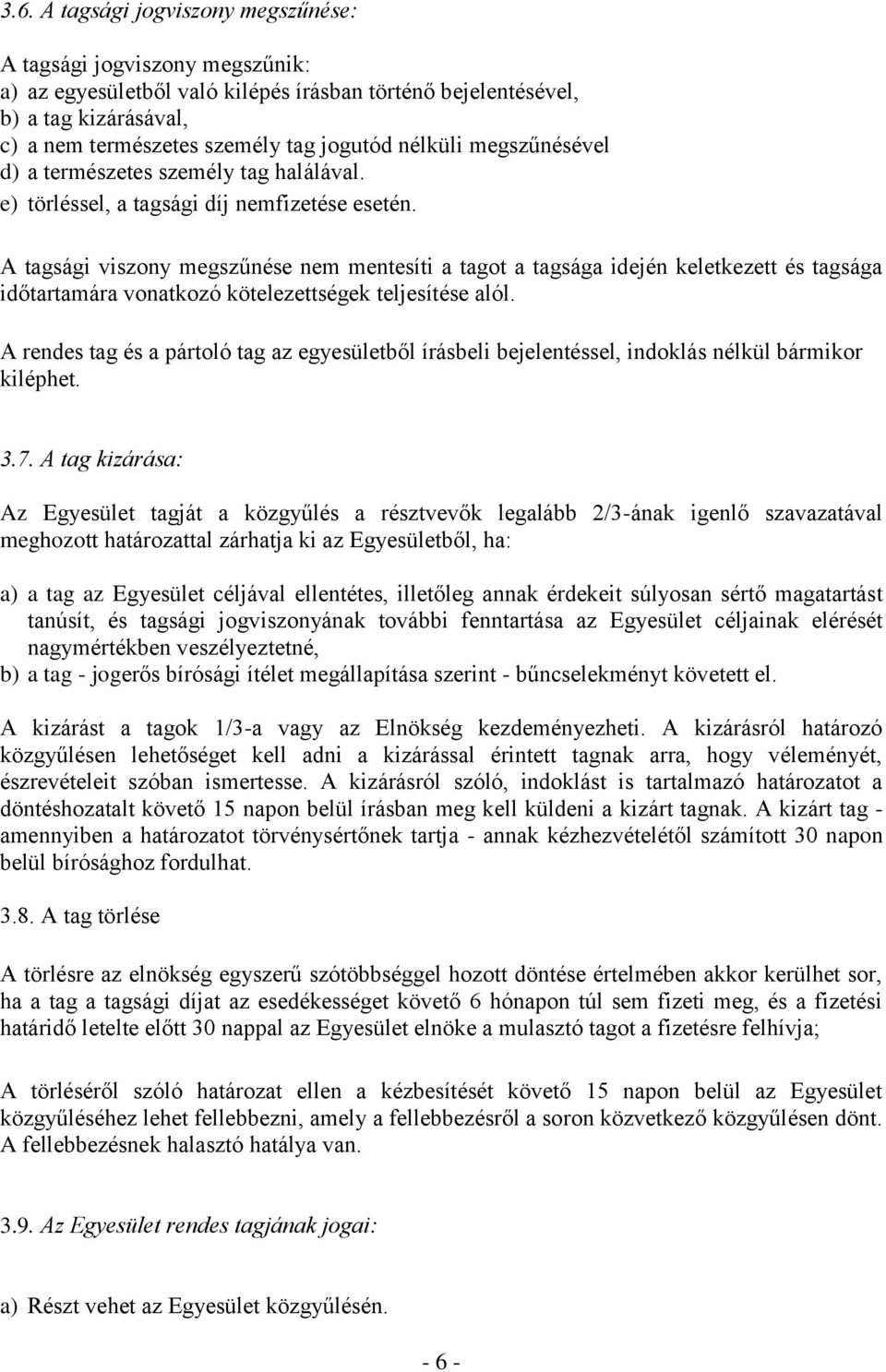 3.6. A tagsági jogviszony megszűnése:

A tagsági jogviszony megszűnik:
a) az egyesületből való kilépés írásban történő bejelentésével,
b) a tag kizárásával,
c) a nem természetes személy tag jogutód nélküli megszűnésével
d) a természetes személy tag halálával.
e) törléssel, a tagsági díj nemfizetése esetén.

A tagsági viszony megszűnése nem mentesíti a tagot a tagsága idején keletkezett és tagsága időtartamára vonatkozó kötelezettségek teljesítése alól.

A rendes tag és a pártoló tag az egyesületből írásbeli bejelentéssel, indoklás nélkül bármikor kiléphet.

3.7. A tag kizárása:

Az Egyesület tagját a közgyűlés a résztvevők legalább 2/3-ának igenlő szavazatával meghozott határozattal zárhatja ki az Egyesületből, ha:

a) a tag az Egyesület céljával ellentétes, illetőleg annak érdekeit súlyosan sértő magatartást tanúsít, és tagsági jogviszonyának további fenntartása az Egyesület céljainak elérését nagymértékben veszélyeztetné,
b) a tag - jogerős bírósági ítélet megállapítása szerint - bűncselekményt követett el.

A kizárást a tagok 1/3-a vagy az Elnökség kezdeményezheti. A kizárásról határozó közgyűlésen lehetőséget kell adni a kizárással érintett tagnak arra, hogy véleményét, észrevételeit szóban ismertesse. A kizárásról szóló, indoklást is tartalmazó határozatot a döntéshozatalt követő 15 napon belül írásban meg kell küldeni a kizárt tagnak. A kizárt tag - amennyiben a határozatot törvénysértőnek tartja - annak kézhezvételétől számított 30 napon belül bírósághoz fordulhat.

3.8. A tag törlése

A törlésre az elnökség egyszerű szótöbbséggel hozott döntése értelmében akkor kerülhet sor, ha a tag a tagsági díjat az esedékességet követő 6 hónapon túl sem fizeti meg, és a fizetési határidő letelte előtt 30 nappal az Egyesület elnöke a mulasztó tagot a fizetésre felhívja;

A törléséről szóló határozat ellen a kézbesítését követő 15 napon belül az Egyesület közgyűléséhez lehet fellebbezni, amely a fellebbezésről a soron közvetkező közgyűlésen dönt. A fellebbezésnek halasztó hatálya van.

3.9. Az Egyesület rendes tagjának jogai:

a) Részt vehet az Egyesület közgyűlésén.

- 6 -